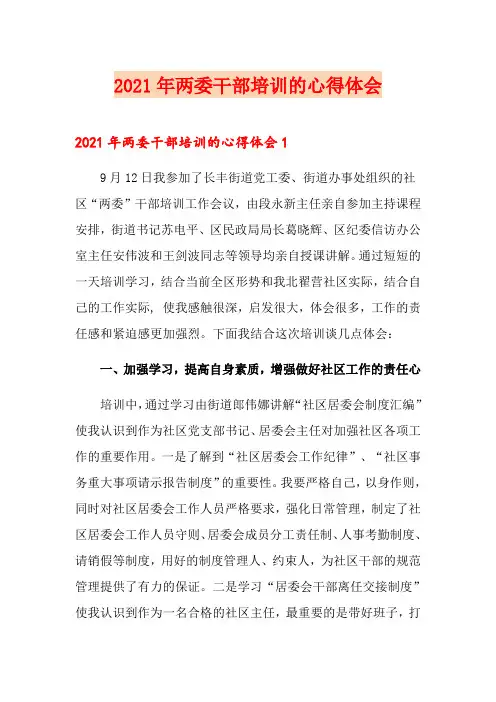 2021年两委干部培训的心得体会

2021年两委干部培训的心得体会1

9月12日我参加了长丰街道党工委、街道办事处组织的社区“两委”干部培训工作会议，由段永新主任亲自参加主持课程安排，街道书记苏电平、区民政局局长葛晓辉、区纪委信访办公室主任安伟波和王剑波同志等领导均亲自授课讲解。通过短短的一天培训学习，结合当前全区形势和我北翟营社区实际，结合自己的工作实际，使我感触很深，启发很大，体会很多，工作的责任感和紧迫感更加强烈。下面我结合这次培训谈几点体会：

一、加强学习，提高自身素质，增强做好社区工作的责任心

培训中，通过学习由街道郎伟娜讲解“社区居委会制度汇编”使我认识到作为社区党支部书记、居委会主任对加强社区各项工作的重要作用。一是了解到“社区居委会工作纪律”、“社区事务重大事项请示报告制度”的重要性。我要严格自己，以身作则，同时对社区居委会工作人员严格要求，强化日常管理，制定了社区居委会工作人员守则、居委会成员分工责任制、人事考勤制度、请销假等制度，用好的制度管理人、约束人，为社区干部的规范管理提供了有力的保证。二是学习“居委会干部离任交接制度”使我认识到作为一名合格的社区主任，最重要的是带好班子，打